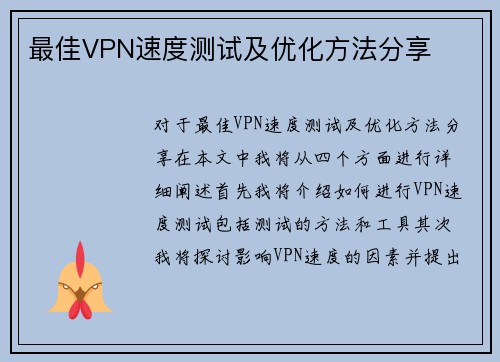 最佳VPN速度测试及优化方法分享

对于最佳VPN速度测试及优化方法分享在本文中我将从四个方面进行详细阐述首先我将介绍如何进行VPN速度测试包括测试的方法和工具其次我将探讨影响VPN速度的因素并提出